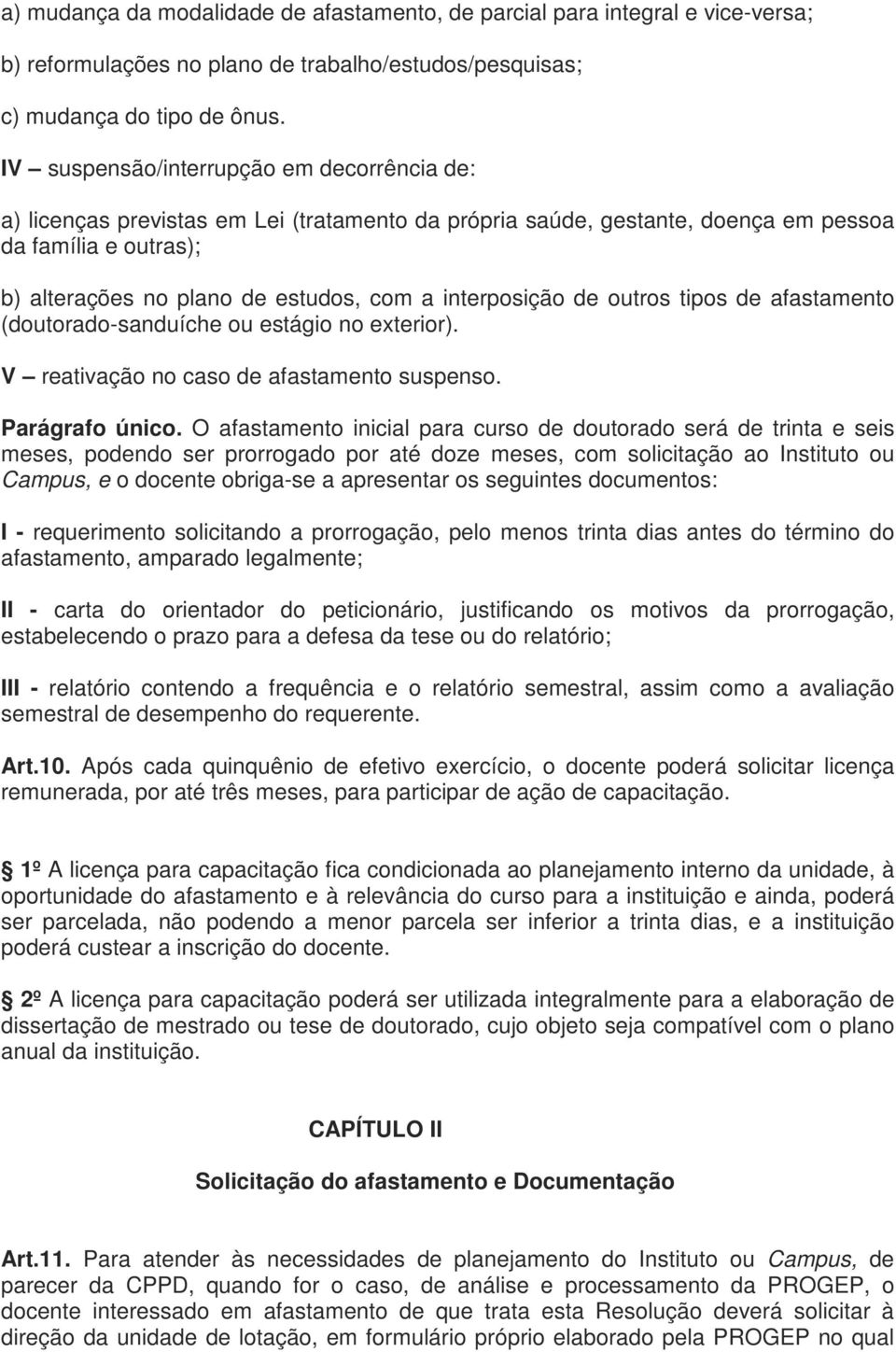 a) mudança da modalidade de afastamento, de parcial para integral e vice-versa;

b) reformulações no plano de trabalho/estudos/pesquisas;

c) mudança do tipo de ônus.

IV – suspensão/interrupção em decorrência de:

a) licenças previstas em Lei (tratamento da própria saúde, gestante, doença em pessoa da família e outras);

b) alterações no plano de estudos, com a interposição de outros tipos de afastamento (doutorado-sanduíche ou estágio no exterior).

V – reativação no caso de afastamento suspenso.

Parágrafo único. O afastamento inicial para curso de doutorado será de trinta e seis meses, podendo ser prorrogado por até doze meses, com solicitação ao Instituto ou Campus, e o docente obriga-se a apresentar os seguintes documentos:

I - requerimento solicitando a prorrogação, pelo menos trinta dias antes do término do afastamento, amparado legalmente;

II - carta do orientador do peticionário, justificando os motivos da prorrogação, estabelecendo o prazo para a defesa da tese ou do relatório;

III - relatório contendo a frequência e o relatório semestral, assim como a avaliação semestral de desempenho do requerente.

Art.10. Após cada quinquênio de efetivo exercício, o docente poderá solicitar licença remunerada, por até três meses, para participar de ação de capacitação.

1º A licença para capacitação fica condicionada ao planejamento interno da unidade, à oportunidade do afastamento e à relevância do curso para a instituição e ainda, poderá ser parcelada, não podendo a menor parcela ser inferior a trinta dias, e a instituição poderá custear a inscrição do docente.

2º A licença para capacitação poderá ser utilizada integralmente para a elaboração de dissertação de mestrado ou tese de doutorado, cujo objeto seja compatível com o plano anual da instituição.

CAPÍTULO II

Solicitação do afastamento e Documentação

Art.11. Para atender às necessidades de planejamento do Instituto ou Campus, de parecer da CPPD, quando for o caso, de análise e processamento da PROGEP, o docente interessado em afastamento de que trata esta Resolução deverá solicitar à direção da unidade de lotação, em formulário próprio elaborado pela PROGEP no qual